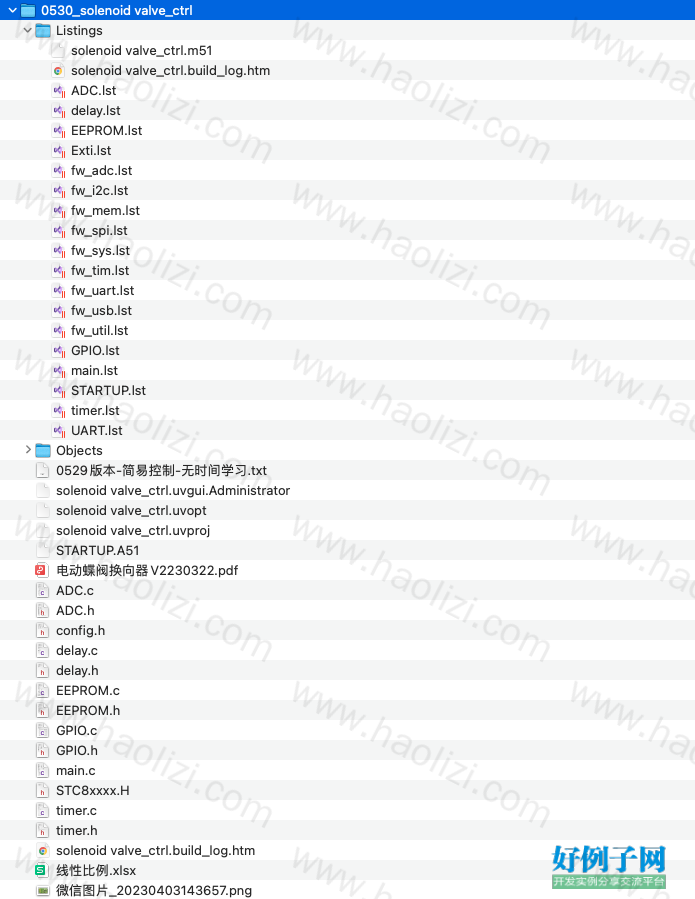 0530_solenoid valve_ctrl
Listings
solenoid valve_ctrl.m51
solenoid valve_ctrl.build_log.htm
ADC.lst
delay.lst
EEPROM.lst
Exti.lst
fw_adc.lst
fw_i2c.lst
fw_mem.lst
fw_spi.lst
fw_sys.lst
fw_tim.lst
fw_uart.lst
fw_usb.lst
fw_util.lst
GPIO.lst
main.lst
STARTUP.lst
timer.lst
UART.lst
Objects
0529版本-简易控制-无时间学习.txt
solenoid valve_ctrl.uvgui.Administrator
solenoid valve_ctrl.uvopt
solenoid valve_ctrl.uvproj
STARTUP.A51
电动蝶阀换向器V2230322.pdf
ADC.c
ADC.h
config.h
delay.c
delay.h
EEPROM.c
EEPROM.h
GPIO.c
GPIO.h
main.c
STC8xxxx.H
timer.c
timer.h
solenoid valve_ctrl.build_log.htm
线性比例.xlsx
微信图片_20230403143657.png
www.haolizi.com
好例子网
开发实例分享交流平台